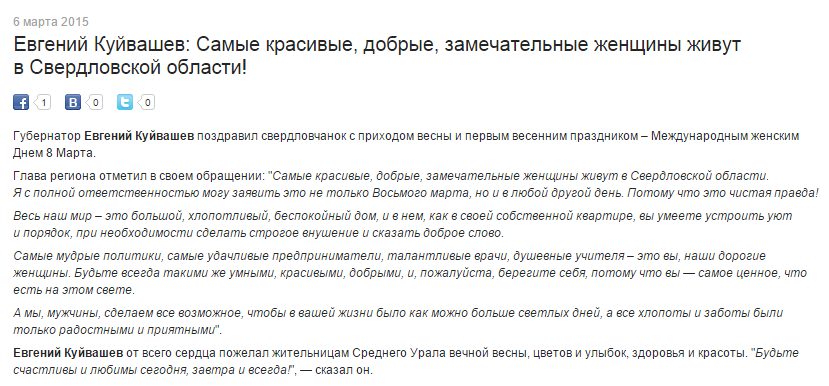 6 марта 2015

Евгений Куйвашев: Самые красивые, добрые, замечательные женщины живут в Свердловской области!

1 0 0

Губернатор Евгений Куйвашев поздравил свердловчанок с приходом весны и первым весенним праздником – Международным женским Днем 8 Марта.

Глава региона отметил в своем обращении: "Самые красивые, добрые, замечательные женщины живут в Свердловской области. Я с полной ответственностью могу заявить это не только Восьмого марта, но и в любой другой день. Потому что это чистая правда!

Весь наш мир – это большой, хлопотливый, беспокойный дом, и в нем, как в своей собственной квартире, вы умеете устроить уют и порядок, при необходимости сделать строгое внушение и сказать доброе слово.

Самые мудрые политики, самые удачливые предприниматели, талантливые врачи, душевные учителя – это вы, наши дорогие женщины. Будьте всегда такими же умными, красивыми, добрыми, и, пожалуйста, берегите себя, потому что вы — самое ценное, что есть на этом свете.

А мы, мужчины, сделаем все возможное, чтобы в вашей жизни было как можно больше светлых дней, а все хлопоты и заботы были только радостными и приятными".

Евгений Куйвашев от всего сердца пожелал жительницам Среднего Урала вечной весны, цветов и улыбок, здоровья и красоты. "Будьте счастливы и любимы сегодня, завтра и всегда!", — сказал он.